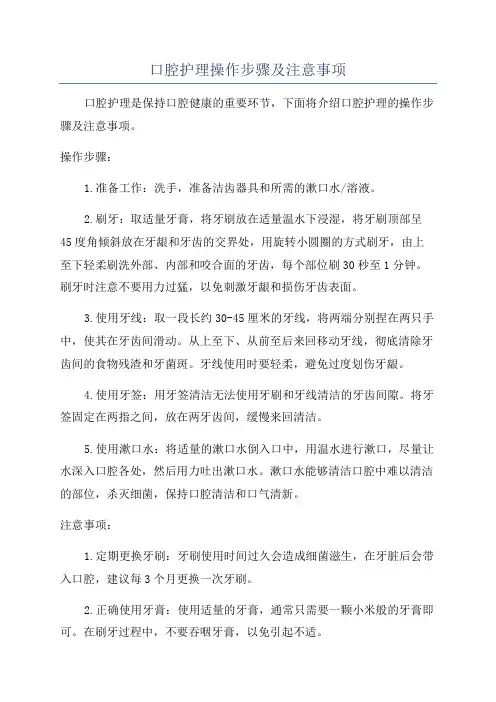 口腔护理操作步骤及注意事项

口腔护理是保持口腔健康的重要环节，下面将介绍口腔护理的操作步骤及注意事项。

操作步骤：

1.准备工作：洗手，准备洁齿器具和所需的漱口水/溶液。

2.刷牙：取适量牙膏，将牙刷放在适量温水下浸湿，将牙刷顶部呈45度角倾斜放在牙龈和牙齿的交界处，用旋转小圆圈的方式刷牙，由上至下轻柔刷洗外部、内部和咬合面的牙齿，每个部位刷30秒至1分钟。刷牙时注意不要用力过猛，以免刺激牙龈和损伤牙齿表面。

3.使用牙线：取一段长约30-45厘米的牙线，将两端分别捏在两只手中，使其在牙齿间滑动。从上至下、从前至后来回移动牙线，彻底清除牙齿间的食物残渣和牙菌斑。牙线使用时要轻柔，避免过度划伤牙龈。

4.使用牙签：用牙签清洁无法使用牙刷和牙线清洁的牙齿间隙。将牙签固定在两指之间，放在两牙齿间，缓慢来回清洁。

5.使用漱口水：将适量的漱口水倒入口中，用温水进行漱口，尽量让水深入口腔各处，然后用力吐出漱口水。漱口水能够清洁口腔中难以清洁的部位，杀灭细菌，保持口腔清洁和口气清新。

注意事项：

1.定期更换牙刷：牙刷使用时间过久会造成细菌滋生，在牙脏后会带入口腔，建议每3个月更换一次牙刷。

2.正确使用牙膏：使用适量的牙膏，通常只需要一颗小米般的牙膏即可。在刷牙过程中，不要吞咽牙膏，以免引起不适。